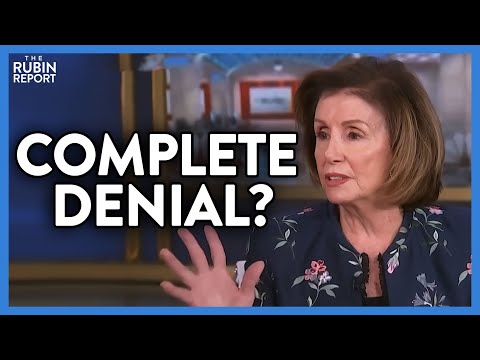 THE RUBIN REPORT

COMPLETE DENIAL?